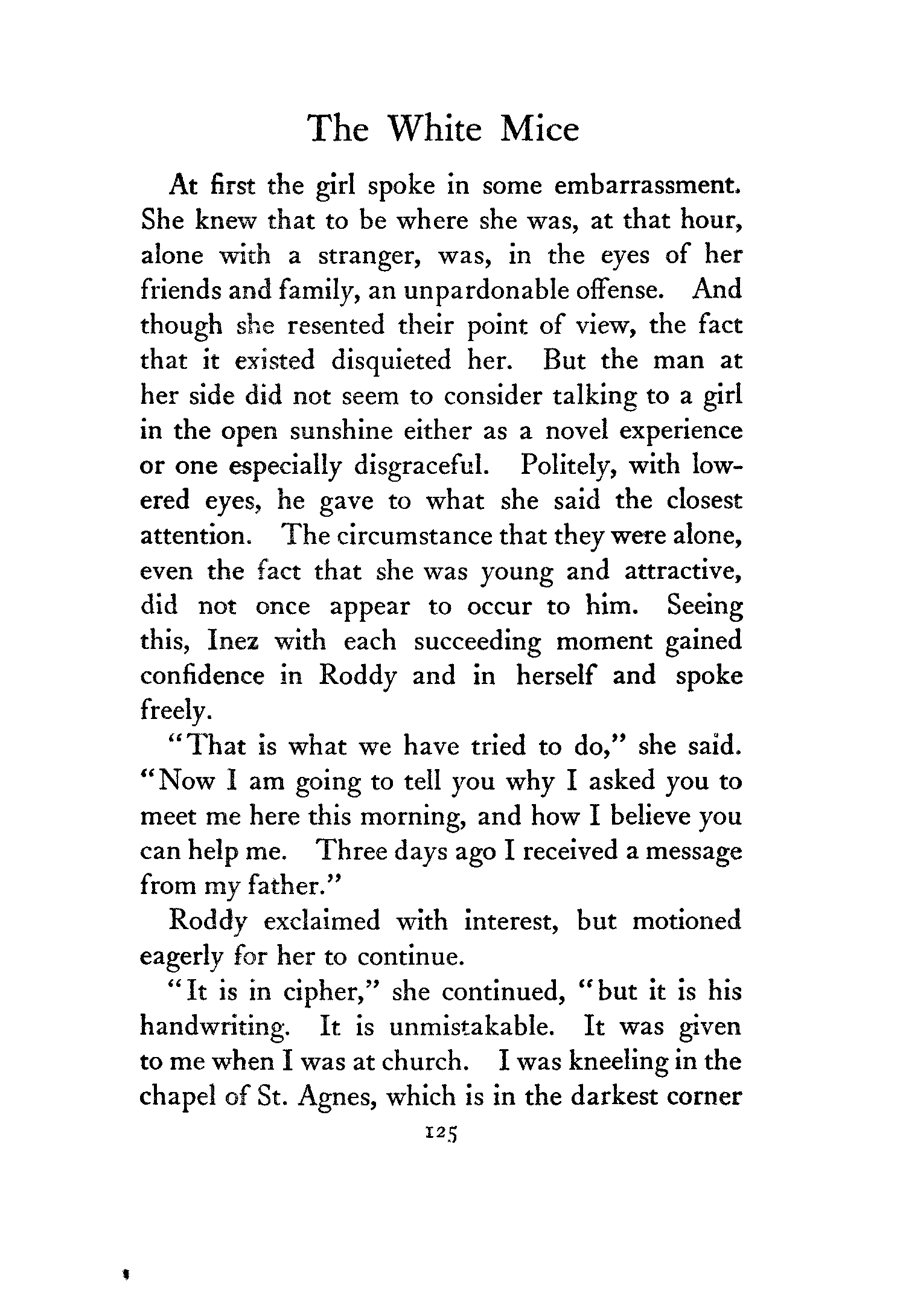 The White Mice

At first the girl spoke in some embarrassment. She knew that to be where she was, at that hour, alone with a stranger, was, in the eyes of her friends and family, an unpardonable offense. And though she resented their point of view, the fact that it existed disquieted her. But the man at her side did not seem to consider talking to a girl in the open sunshine either as a novel experience or one especially disgraceful. Politely, with lowered eyes, he gave to what she said the closest attention. The circumstance that they were alone, even the fact that she was young and attractive, did not once appear to occur to him. Seeing this, Inez with each succeeding moment gained confidence in Roddy and in herself and spoke freely.

"That is what we have tried to do," she said. "Now I am going to tell you why I asked you to meet me here this morning, and how I believe you can help me. Three days ago I received a message from my father."

Roddy exclaimed with interest, but motioned eagerly for her to continue.

"It is in cipher," she continued, "but it is his handwriting. It is unmistakable. It was given to me when I was at church. I was kneeling in the chapel of St. Agnes, which is in the darkest corner

125